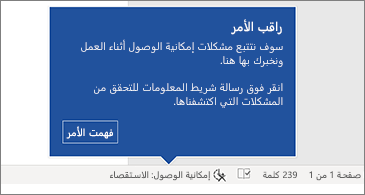 راقب الأمر

سوف نتتبع مشكلات إمكانية الوصول أثناء العمل ونخبرك بها هنا.

انقر فوق رسالة شريط المعلومات للتحقق من المشكلات التي اكتشفناها.

فهمت الأمر

صفحة 1 من 1    239 كلمة    إمكانية الوصول: الاستقصاء